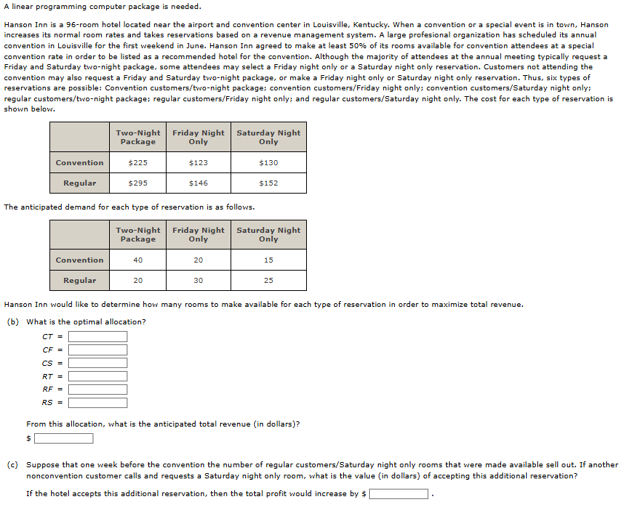 A linear programming computer package is needed.

Hanson Inn is a 96-room hotel located near the airport and convention center in Louisville, Kentucky. When a convention or a special event is in town, Hanson increases its normal room rates and takes reservations based on a revenue management system. A large profesional organization has scheduled its annual convention in Louisville for the first weekend in June. Hanson Inn agreed to make at least 50% of its rooms available for convention attendees at a special convention rate in order to be listed as a recommended hotel for the convention. Although the majority of attendees at the annual meeting typically request a Friday and Saturday two-night package, some attendees may select a Friday night only or a Saturday night only reservation. Customers not attending the convention may also request a Friday and Saturday two-night package, or make a Friday night only or Saturday night only reservation. Thus, six types of reservations are possible: Convention customers/two-night package; convention customers/Friday night only; convention customers/Saturday night only; regular customers/two-night package; regular customers/Friday night only; and regular customers/Saturday night only. The cost for each type of reservation is shown below.

| | Two-Night Package | Friday Night Only | Saturday Night Only |
|---|---|---|---|
| Convention | $225 | $123 | $130 |
| Regular | $295 | $146 | $152 |

The anticipated demand for each type of reservation is as follows.

| | Two-Night Package | Friday Night Only | Saturday Night Only |
|---|---|---|---|
| Convention | 40 | 20 | 15 |
| Regular | 20 | 30 | 25 |

Hanson Inn would like to determine how many rooms to make available for each type of reservation in order to maximize total revenue.

(b) What is the optimal allocation?

CT =
CF =
CS =
RT =
RF =
RS =

From this allocation, what is the anticipated total revenue (in dollars)?
$

(c) Suppose that one week before the convention the number of regular customers/Saturday night only rooms that were made available sell out. If another nonconvention customer calls and requests a Saturday night only room, what is the value (in dollars) of accepting this additional reservation?

If the hotel accepts this additional reservation, then the total profit would increase by $ .